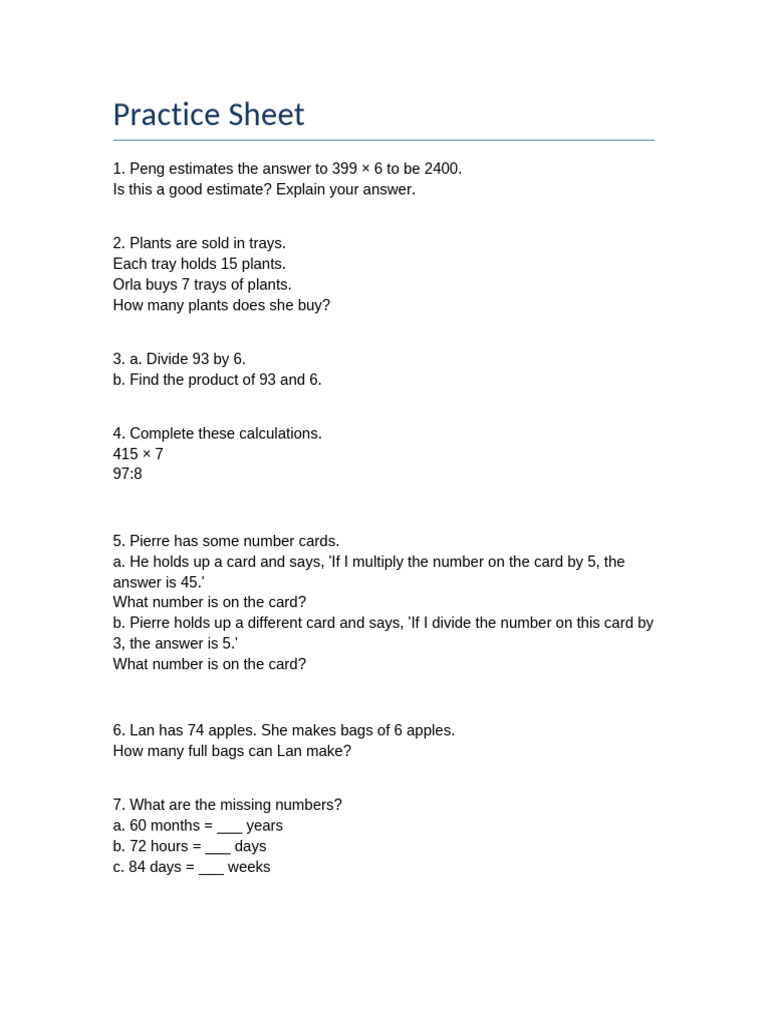 Practice Sheet

1. Peng estimates the answer to 399 × 6 to be 2400.
Is this a good estimate? Explain your answer.

2. Plants are sold in trays.
Each tray holds 15 plants.
Orla buys 7 trays of plants.
How many plants does she buy?

3. a. Divide 93 by 6.
b. Find the product of 93 and 6.

4. Complete these calculations.
415 × 7
97:8

5. Pierre has some number cards.
a. He holds up a card and says, 'If I multiply the number on the card by 5, the answer is 45.'
What number is on the card?
b. Pierre holds up a different card and says, 'If I divide the number on this card by 3, the answer is 5.'
What number is on the card?

6. Lan has 74 apples. She makes bags of 6 apples.
How many full bags can Lan make?

7. What are the missing numbers?
a. 60 months = ____ years
b. 72 hours = ____ days
c. 84 days = ____ weeks